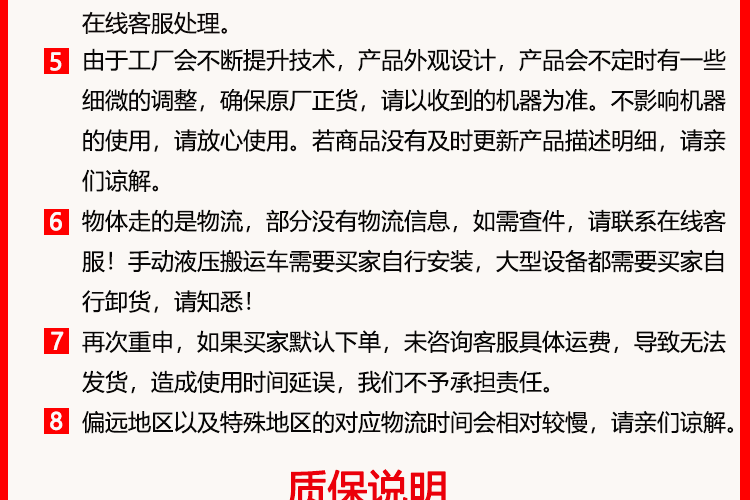 在线客服处理。

5 由于工厂会不断提升技术，产品外观设计，产品会不定时有一些细微的调整，确保原厂正货，请以收到的机器为准。不影响机器的使用，请放心使用。若商品没有及时更新产品描述明细，请亲们谅解。

6 物体走的是物流，部分没有物流信息，如需查件，请联系在线客服！手动液压搬运车需要买家自行安装，大型设备都需要买家自行卸货，请知悉！

7 再次重申，如果买家默认下单，未咨询客服具体运费，导致无法发货，造成使用时间延误，我们不予承担责任。

8 偏远地区以及特殊地区的对应物流时间会相对较慢，请亲们谅解。

质保说明